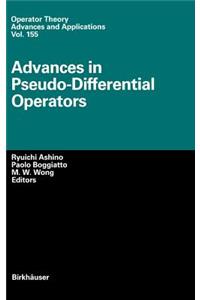 Operator Theory
Advances and Applications
Vol. 155

Advances in Pseudo-Differential Operators

Ryuichi Ashino
Paolo Boggiatto
M. W. Wong
Editors

Birkhäuser